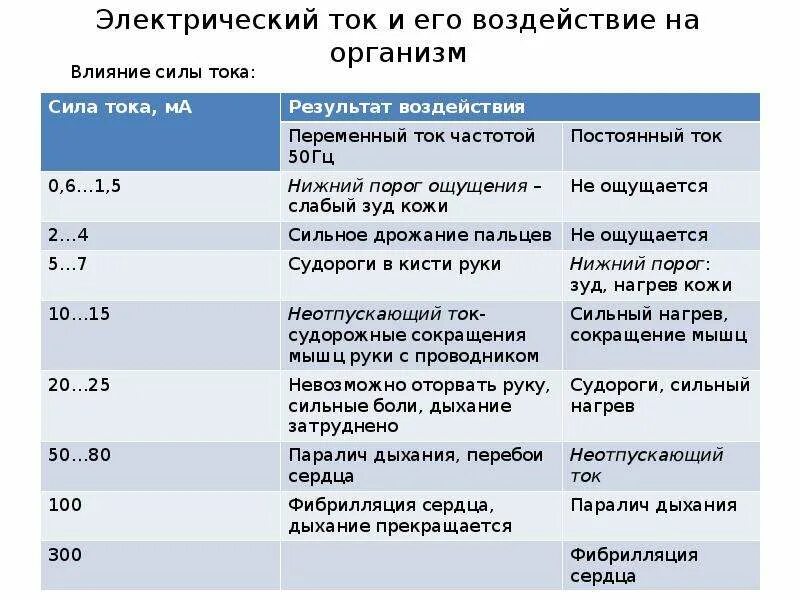 Электрический ток и его воздействие на организм

Влияние силы тока:

| Сила тока, мА | Результат воздействия | |
|---|---|---|
| | Переменный ток частотой 50Гц | Постоянный ток |
| 0,6…1,5 | Нижний порог ощущения – слабый зуд кожи | Не ощущается |
| 2…4 | Сильное дрожание пальцев | Не ощущается |
| 5…7 | Судороги в кисти руки | Нижний порог: зуд, нагрев кожи |
| 10…15 | Неотпускающий ток- судорожные сокращения мышц руки с проводником | Сильный нагрев, сокращение мышц |
| 20…25 | Невозможно оторвать руку, сильные боли, дыхание затруднено | Судороги, сильный нагрев |
| 50…80 | Паралич дыхания, перебои сердца | Неотпускающий ток |
| 100 | Фибрилляция сердца, дыхание прекращается | Паралич дыхания |
| 300 | | Фибрилляция сердца |